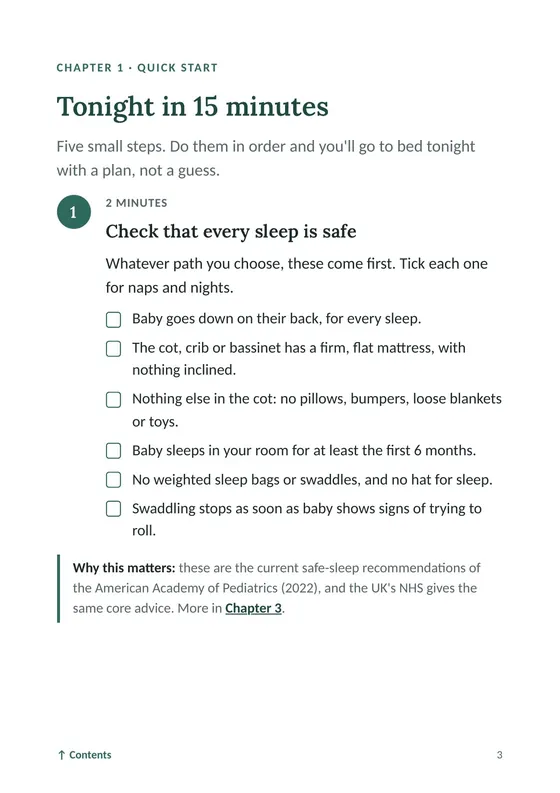 CHAPTER 1 · QUICK START

Tonight in 15 minutes

Five small steps. Do them in order and you'll go to bed tonight with a plan, not a guess.

1

2 MINUTES

Check that every sleep is safe

Whatever path you choose, these come first. Tick each one for naps and nights.

☐ Baby goes down on their back, for every sleep.
☐ The cot, crib or bassinet has a firm, flat mattress, with nothing inclined.
☐ Nothing else in the cot: no pillows, bumpers, loose blankets or toys.
☐ Baby sleeps in your room for at least the first 6 months.
☐ No weighted sleep bags or swaddles, and no hat for sleep.
☐ Swaddling stops as soon as baby shows signs of trying to roll.

Why this matters: these are the current safe-sleep recommendations of the American Academy of Pediatrics (2022), and the UK's NHS gives the same core advice. More in Chapter 3.

↑ Contents

3